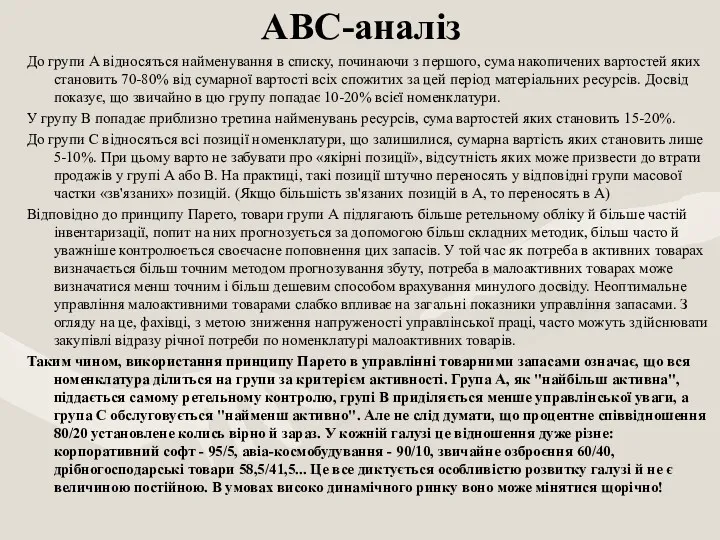 ABC-аналіз

До групи А відносяться найменування в списку, починаючи з першого, сума накопичених вартостей яких становить 70-80% від сумарної вартості всіх спожитих за цей період матеріальних ресурсів. Досвід показує, що звичайно в цю групу попадає 10-20% всієї номенклатури.

У групу В попадає приблизно третина найменувань ресурсів, сума вартостей яких становить 15-20%.

До групи С відносяться всі позиції номенклатури, що залишилися, сумарна вартість яких становить лише 5-10%. При цьому варто не забувати про «якірні позиції», відсутність яких може призвести до втрати продажів у групі А або В. На практиці, такі позиції штучно переносять у відповідні групи масової частки «зв'язаних» позицій. (Якщо більшість зв'язаних позицій в А, то переносять в А)

Відповідно до принципу Парето, товари групи А підлягають більше ретельному обліку й більше частій інвентаризації, попит на них прогнозується за допомогою більш складних методик, більш часто й уважніше контролюється своєчасне поповнення цих запасів. У той час як потреба в активних товарах визначається більш точним методом прогнозування збуту, потреба в малоактивних товарах може визначатися менш точним і більш дешевим способом врахування минулого досвіду. Неоптимальне управління малоактивними товарами слабко впливає на загальні показники управління запасами. З огляду на це, фахівці, з метою зниження напруженості управлінської праці, часто можуть здійснювати закупівлі відразу річної потреби по номенклатурі малоактивних товарів.

Таким чином, використання принципу Парето в управлінні товарними запасами означає, що вся номенклатура ділиться на групи за критерієм активності. Група А, як "найбільш активна", піддається самому ретельному контролю, групі В приділяється менше управлінської уваги, а група С обслуговується "найменш активно". Але не слід думати, що процентне співвідношення 80/20 установлене колись вірно й зараз. У кожній галузі це відношення дуже різне: корпоративний софт - 95/5, авіа-космобудування - 90/10, звичайне озброєння 60/40, дрібногосподарські товари 58,5/41,5... Це все диктується особливістю розвитку галузі й не є величиною постійною. В умовах високо динамічного ринку воно може мінятися щорічно!